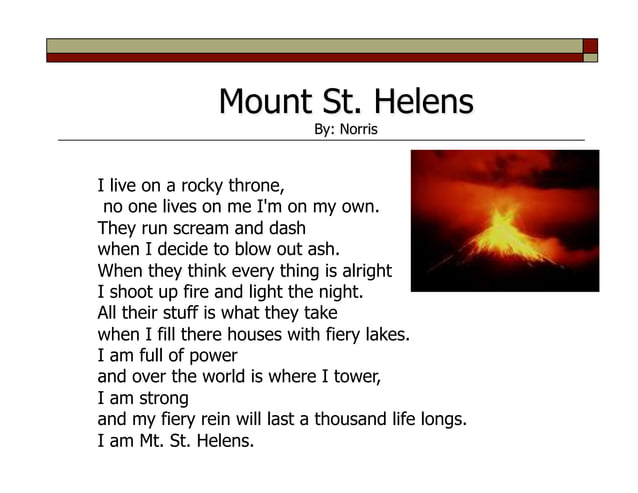 Mount St. Helens
By: Norris

I live on a rocky throne,
no one lives on me I'm on my own.
They run scream and dash
when I decide to blow out ash.
When they think every thing is alright
I shoot up fire and light the night.
All their stuff is what they take
when I fill there houses with fiery lakes.
I am full of power
and over the world is where I tower,
I am strong
and my fiery rein will last a thousand life longs.
I am Mt. St. Helens.